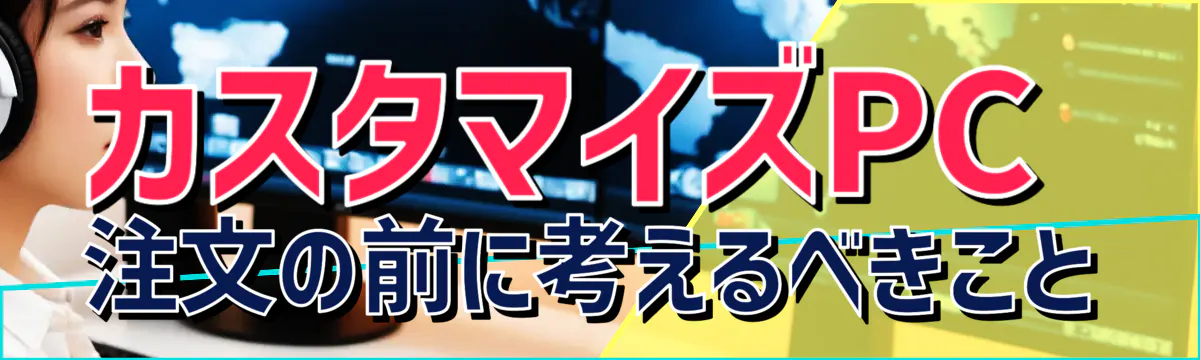 カスタマイズPC
注文の前に考えるべきこと